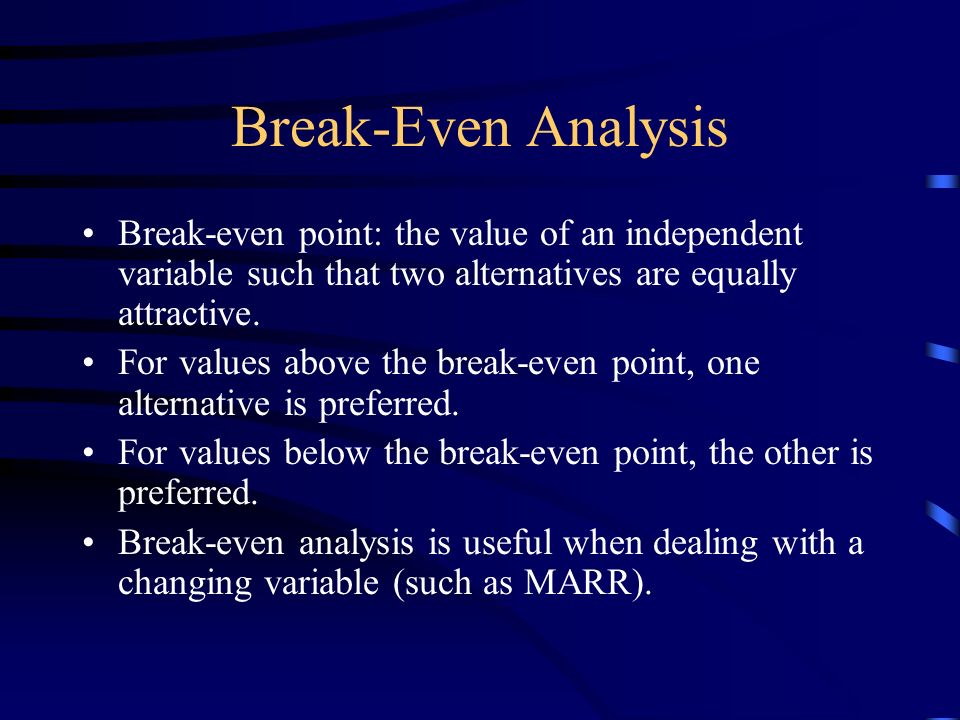 Break-Even Analysis

• Break-even point: the value of an independent variable such that two alternatives are equally attractive.
• For values above the break-even point, one alternative is preferred.
• For values below the break-even point, the other is preferred.
• Break-even analysis is useful when dealing with a changing variable (such as MARR).